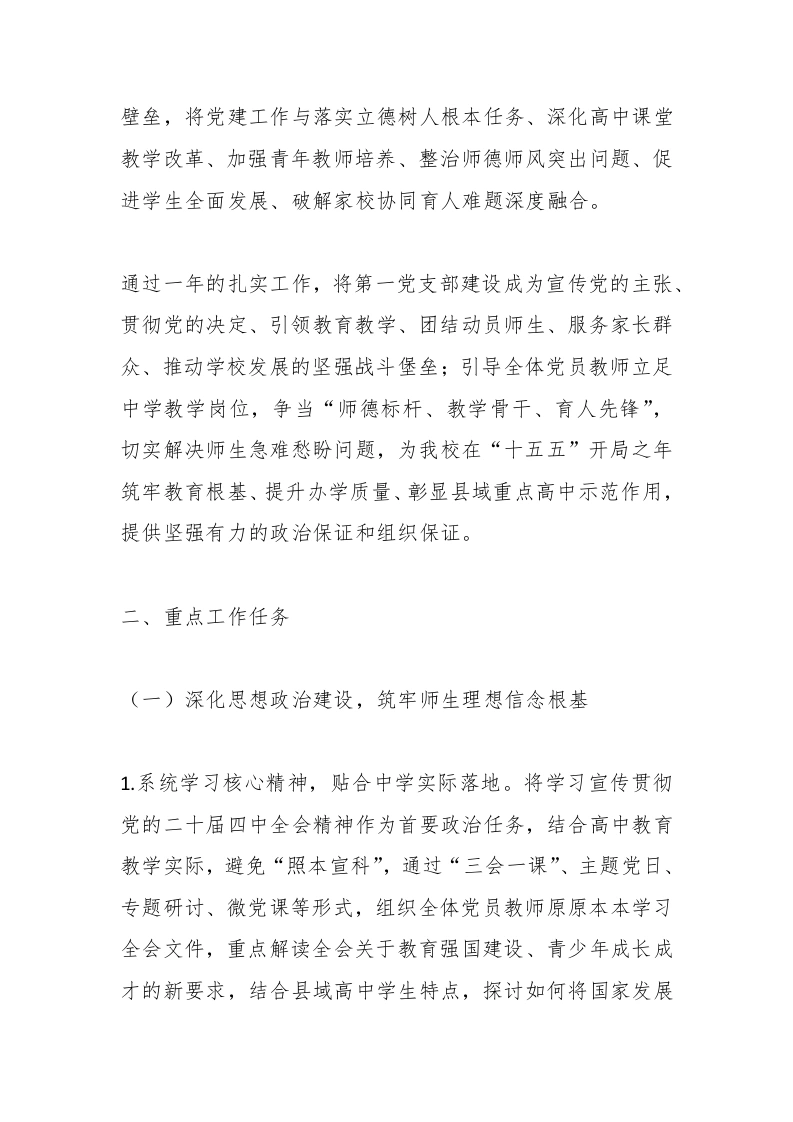 壁垒，将党建工作与落实立德树人根本任务、深化高中课堂教学改革、加强青年教师培养、整治师德师风突出问题、促进学生全面发展、破解家校协同育人难题深度融合。

通过一年的扎实工作，将第一党支部建设成为宣传党的主张、贯彻党的决定、引领教育教学、团结动员师生、服务家长群众、推动学校发展的坚强战斗堡垒；引导全体党员教师立足中学教学岗位，争当“师德标杆、教学骨干、育人先锋”，切实解决师生急难愁盼问题，为我校在“十五五”开局之年筑牢教育根基、提升办学质量、彰显县域重点高中示范作用，提供坚强有力的政治保证和组织保证。

二、重点工作任务

（一）深化思想政治建设，筑牢师生理想信念根基

1.系统学习核心精神，贴合中学实际落地。将学习宣传贯彻党的二十届四中全会精神作为首要政治任务，结合高中教育教学实际，避免“照本宣科”，通过“三会一课”、主题党日、专题研讨、微党课等形式，组织全体党员教师原原本本学习全会文件，重点解读全会关于教育强国建设、青少年成长成才的新要求，结合县域高中学生特点，探讨如何将国家发展